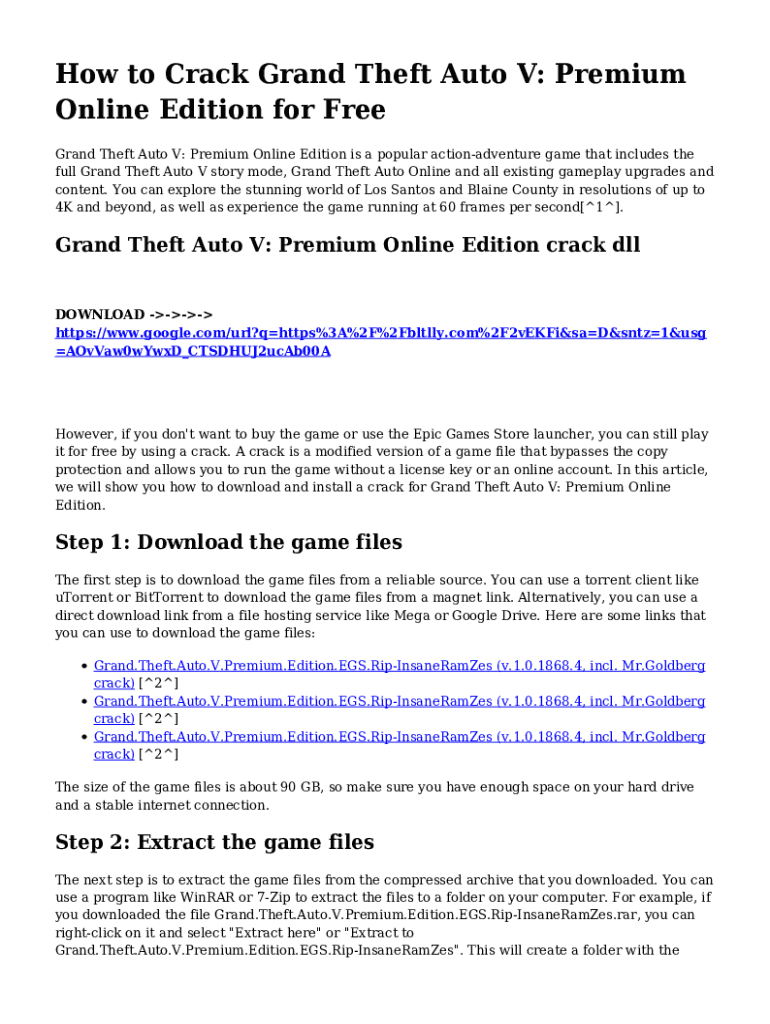 How to Crack Grand Theft Auto V: Premium Online Edition for Free

Grand Theft Auto V: Premium Online Edition is a popular action-adventure game that includes the full Grand Theft Auto V story mode, Grand Theft Auto Online and all existing gameplay upgrades and content. You can explore the stunning world of Los Santos and Blaine County in resolutions of up to 4K and beyond, as well as experience the game running at 60 frames per second[^1^].

Grand Theft Auto V: Premium Online Edition crack dll

DOWNLOAD ->->->-> https://www.google.com/url?q=https%3A%2F%2Fbltlly.com%2F2vEKFi&sa=D&sntz=1&usg=AOvVaw0wYwxD_CTSDHUJ2ucAb00A

However, if you don't want to buy the game or use the Epic Games Store launcher, you can still play it for free by using a crack. A crack is a modified version of a game file that bypasses the copy protection and allows you to run the game without a license key or an online account. In this article, we will show you how to download and install a crack for Grand Theft Auto V: Premium Online Edition.

Step 1: Download the game files

The first step is to download the game files from a reliable source. You can use a torrent client like uTorrent or BitTorrent to download the game files from a magnet link. Alternatively, you can use a direct download link from a file hosting service like Mega or Google Drive. Here are some links that you can use to download the game files:

• Grand.Theft.Auto.V.Premium.Edition.EGS.Rip-InsaneRamZes (v.1.0.1868.4, incl. Mr.Goldberg crack) [^2^]
• Grand.Theft.Auto.V.Premium.Edition.EGS.Rip-InsaneRamZes (v.1.0.1868.4, incl. Mr.Goldberg crack) [^2^]
• Grand.Theft.Auto.V.Premium.Edition.EGS.Rip-InsaneRamZes (v.1.0.1868.4, incl. Mr.Goldberg crack) [^2^]

The size of the game files is about 90 GB, so make sure you have enough space on your hard drive and a stable internet connection.

Step 2: Extract the game files

The next step is to extract the game files from the compressed archive that you downloaded. You can use a program like WinRAR or 7-Zip to extract the files to a folder on your computer. For example, if you downloaded the file Grand.Theft.Auto.V.Premium.Edition.EGS.Rip-InsaneRamZes.rar, you can right-click on it and select "Extract here" or "Extract to Grand.Theft.Auto.V.Premium.Edition.EGS.Rip-InsaneRamZes". This will create a folder with the